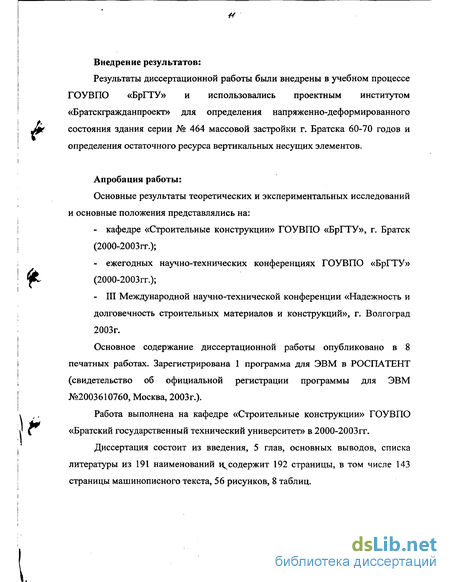 11

Внедрение результатов:

Результаты диссертационной работы были внедрены в учебном процессе ГОУВПО «БрГТУ» и использовались проектным институтом «Братскгражданпроект» для определения напряженно-деформированного состояния здания серии № 464 массовой застройки г. Братска 60-70 годов и определения остаточного ресурса вертикальных несущих элементов.

Апробация работы:

Основные результаты теоретических и экспериментальных исследований и основные положения представлялись на:

- кафедре «Строительные конструкции» ГОУВПО «БрГТУ», г. Братск (2000-2003гг.);

- ежегодных научно-технических конференциях ГОУВПО «БрГТУ» (2000-2003гг.);

- III Международной научно-технической конференции «Надежность и долговечность строительных материалов и конструкций», г. Волгоград 2003г.

Основное содержание диссертационной работы опубликовано в 8 печатных работах. Зарегистрирована 1 программа для ЭВМ в РОСПАТЕНТ (свидетельство об официальной регистрации программы для ЭВМ №2003610760, Москва, 2003г.).

Работа выполнена на кафедре «Строительные конструкции» ГОУВПО «Братский государственный технический университет» в 2000-2003гг.

Диссертация состоит из введения, 5 глав, основных выводов, списка литературы из 191 наименований и содержит 192 страницы, в том числе 143 страницы машинописного текста, 56 рисунков, 8 таблиц.

dsLib.net
библиотека диссертаций